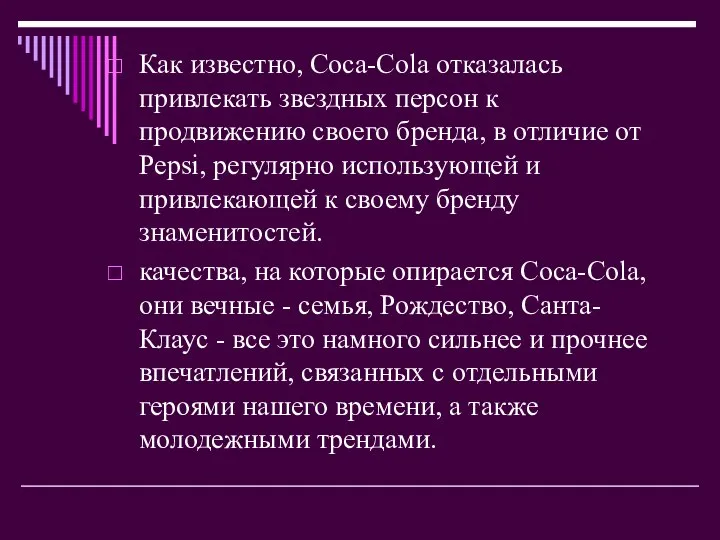 Как известно, Coca-Cola отказалась привлекать звездных персон к продвижению своего бренда, в отличие от Pepsi, регулярно использующей и привлекающей к своему бренду знаменитостей.

качества, на которые опирается Coca-Cola, они вечные - семья, Рождество, Санта-Клаус - все это намного сильнее и прочнее впечатлений, связанных с отдельными героями нашего времени, а также молодежными трендами.